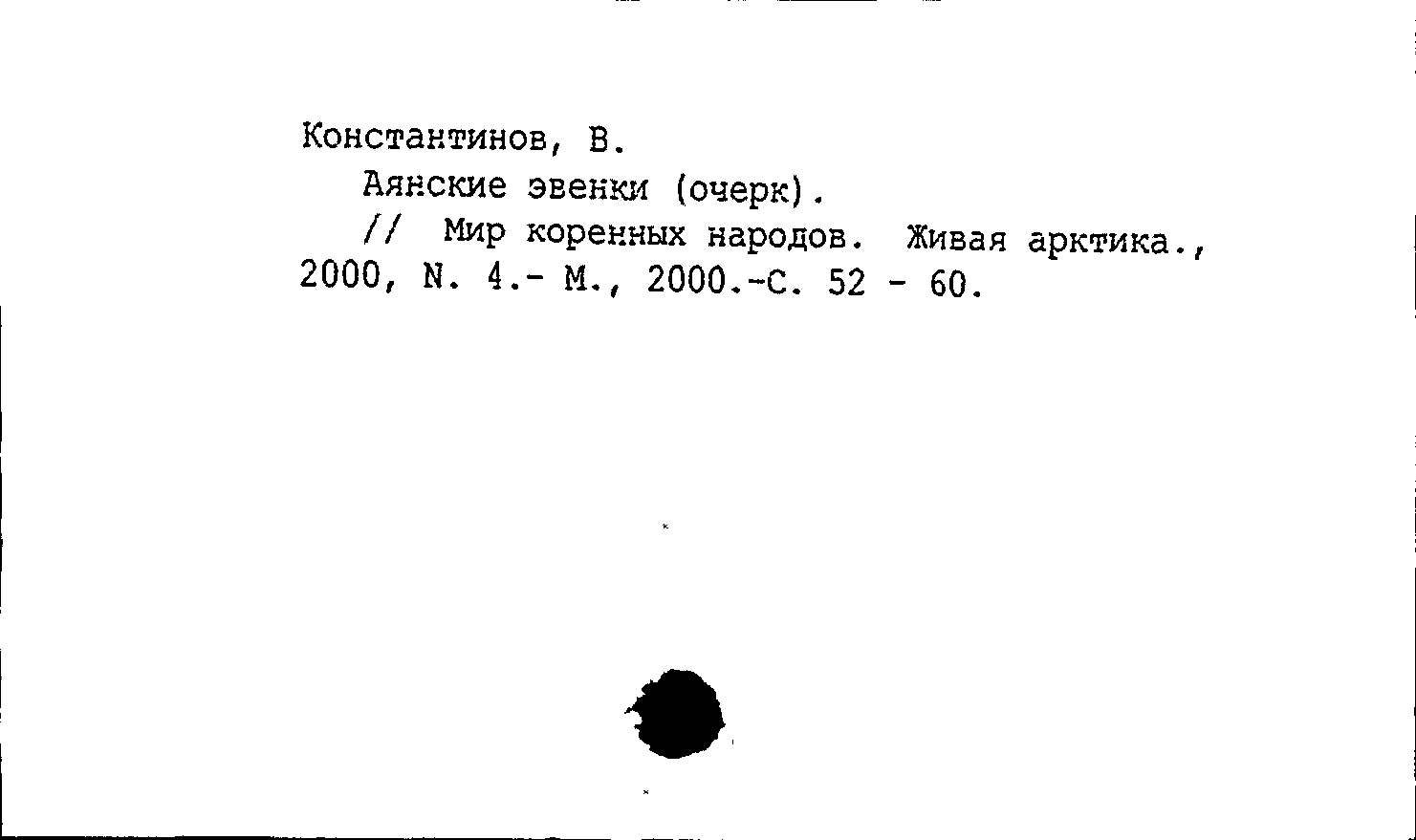 Константинов, В.

Аянские эвенки (очерк).

// Мир коренных народов. Живая арктика., 2000, N. 4.- М., 2000.-С. 52 - 60.